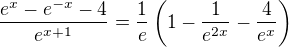 $\frac{e^x - e^{-x} - 4}{e^{x+1}} = \frac{1}{e}\left(1 - \frac{1}{e^{2x}} - \frac{4}{e^x}\right)$